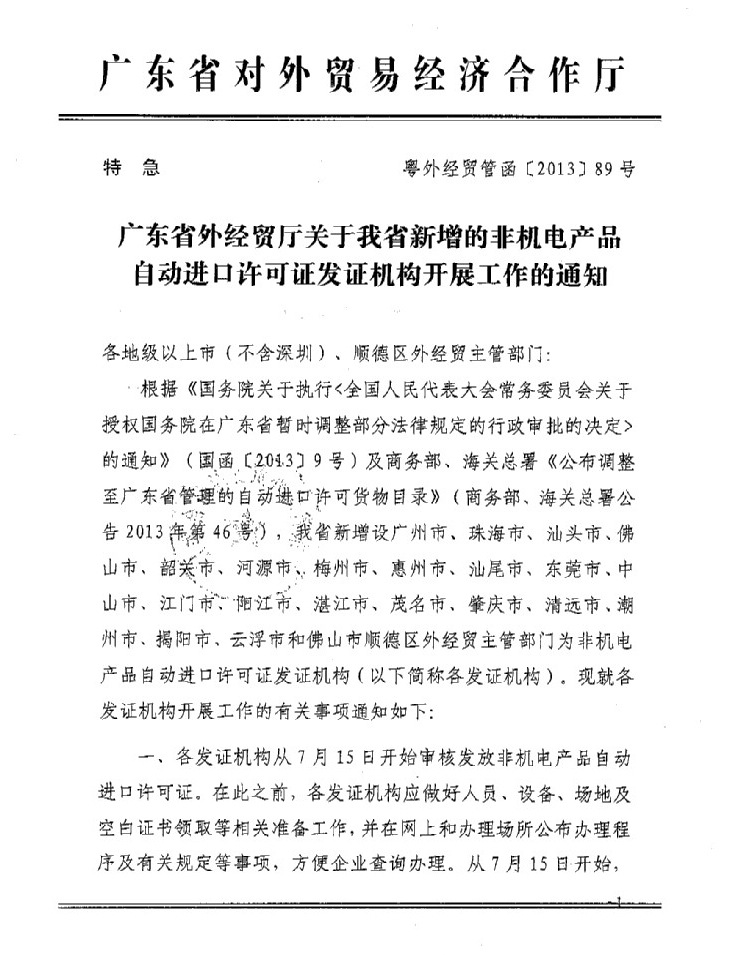 广东省对外贸易经济合作厅

特 急　　粤外经贸管函〔2013〕89号

广东省外经贸厅关于我省新增的非机电产品自动进口许可证发证机构开展工作的通知

各地级以上市（不含深圳）、顺德区外经贸主管部门：

根据《国务院关于执行<全国人民代表大会常务委员会关于授权国务院在广东省暂时调整部分法律规定的行政审批的决定>的通知》（国函〔2013〕9号）及商务部、海关总署《公布调整至广东省管理的自动进口许可货物目录》（商务部、海关总署公告2013年第46号），我省新增设广州市、珠海市、汕头市、佛山市、韶关市、河源市、梅州市、惠州市、汕尾市、东莞市、中山市、江门市、阳江市、湛江市、茂名市、肇庆市、清远市、潮州市、揭阳市、云浮市和佛山市顺德区外经贸主管部门为非机电产品自动进口许可证发证机构（以下简称各发证机构）。现就各发证机构开展工作的有关事项通知如下：

一、各发证机构从7月15日开始审核发放非机电产品自动进口许可证。在此之前，各发证机构应做好人员、设备、场地及空白证书领取等相关准备工作，并在网上和办理场所公布办理程序及有关规定等事项，方便企业查询办理。从7月15日开始，

-1-